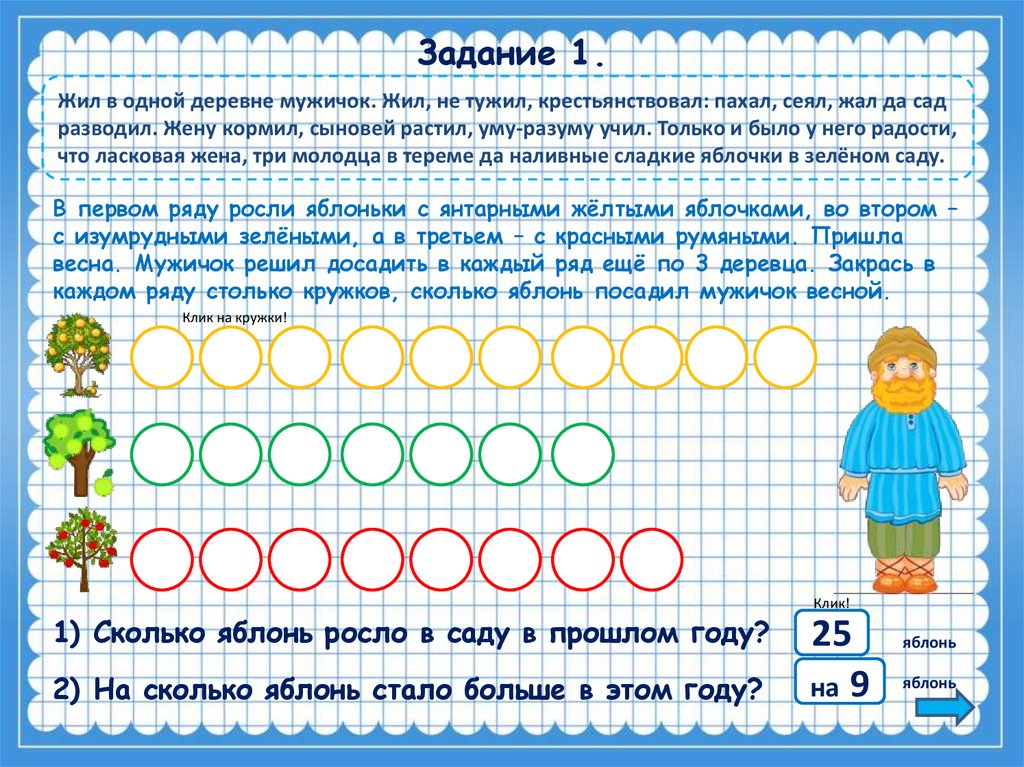 Задание 1.

Жил в одной деревне мужичок. Жил, не тужил, крестьянствовал: пахал, сеял, жал да сад разводил. Жену кормил, сыновей растил, уму-разуму учил. Только и было у него радости, что ласковая жена, три молодца в тереме да наливные сладкие яблочки в зелёном саду.

В первом ряду росли яблоньки с янтарными жёлтыми яблочками, во втором – с изумрудными зелёными, а в третьем – с красными румяными. Пришла весна. Мужичок решил досадить в каждый ряд ещё по 3 деревца. Закрась в каждом ряду столько кружков, сколько яблонь посадил мужичок весной.

Клик на кружки!

Клик!

1) Сколько яблонь росло в саду в прошлом году? 25 яблонь

2) На сколько яблонь стало больше в этом году? на 9 яблонь